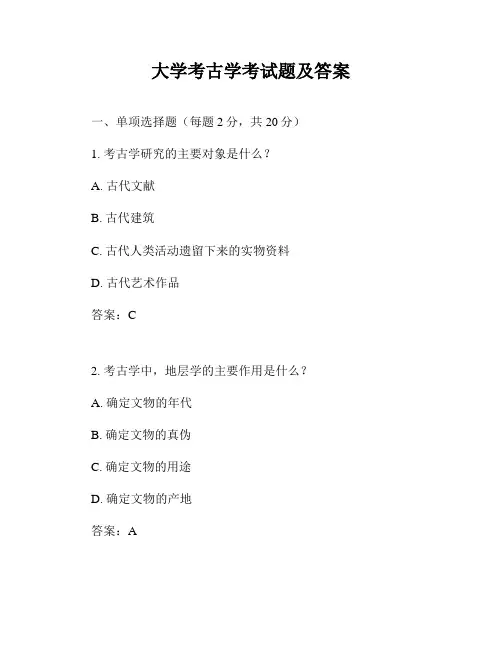 大学考古学考试题及答案

一、单项选择题（每题 2 分，共 20 分）

1. 考古学研究的主要对象是什么？

A. 古代文献

B. 古代建筑

C. 古代人类活动遗留下来的实物资料

D. 古代艺术作品

答案：C

2. 考古学中，地层学的主要作用是什么？

A. 确定文物的年代

B. 确定文物的真伪

C. 确定文物的用途

D. 确定文物的产地

答案：A